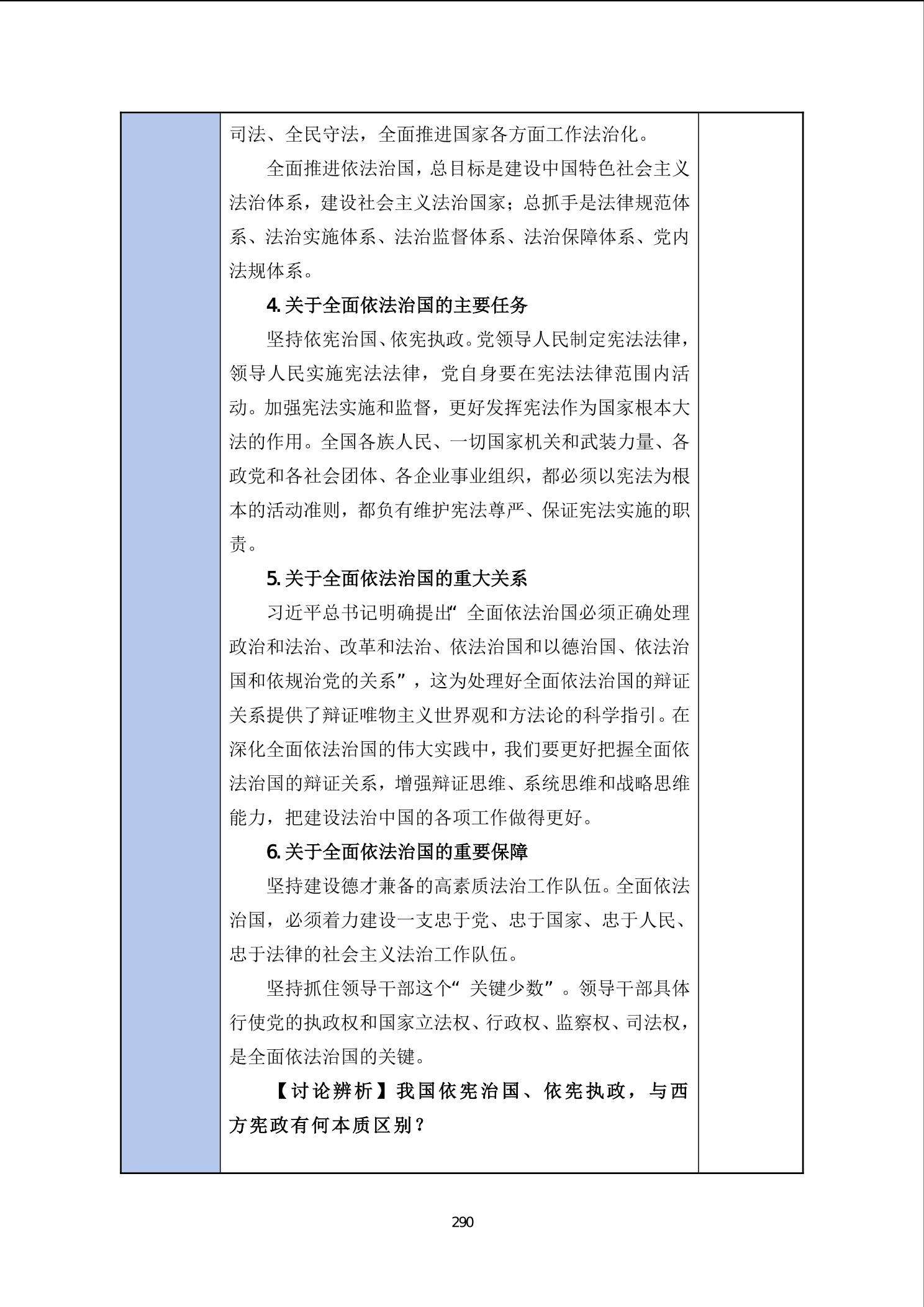 司法、全民守法，全面推进国家各方面工作法治化。

全面推进依法治国，总目标是建设中国特色社会主义法治体系，建设社会主义法治国家；总抓手是法律规范体系、法治实施体系、法治监督体系、法治保障体系、党内法规体系。

4. 关于全面依法治国的主要任务

坚持依宪治国、依宪执政。党领导人民制定宪法法律，领导人民实施宪法法律，党自身要在宪法法律范围内活动。加强宪法实施和监督，更好发挥宪法作为国家根本大法的作用。全国各族人民、一切国家机关和武装力量、各政党和各社会团体、各企业事业组织，都必须以宪法为根本的活动准则，都负有维护宪法尊严、保证宪法实施的职责。

5. 关于全面依法治国的重大关系

习近平总书记明确提出“全面依法治国必须正确处理政治和法治、改革和法治、依法治国和以德治国、依法治国和依规治党的关系”，这为处理好全面依法治国的辩证关系提供了辩证唯物主义世界观和方法论的科学指引。在深化全面依法治国的伟大实践中，我们要更好把握全面依法治国的辩证关系，增强辩证思维、系统思维和战略思维能力，把建设法治中国的各项工作做得更好。

6. 关于全面依法治国的重要保障

坚持建设德才兼备的高素质法治工作队伍。全面依法治国，必须着力建设一支忠于党、忠于国家、忠于人民、忠于法律的社会主义法治工作队伍。

坚持抓住领导干部这个“关键少数”。领导干部具体行使党的执政权和国家立法权、行政权、监察权、司法权，是全面依法治国的关键。

【讨论辨析】我国依宪治国、依宪执政，与西方宪政有何本质区别？

290